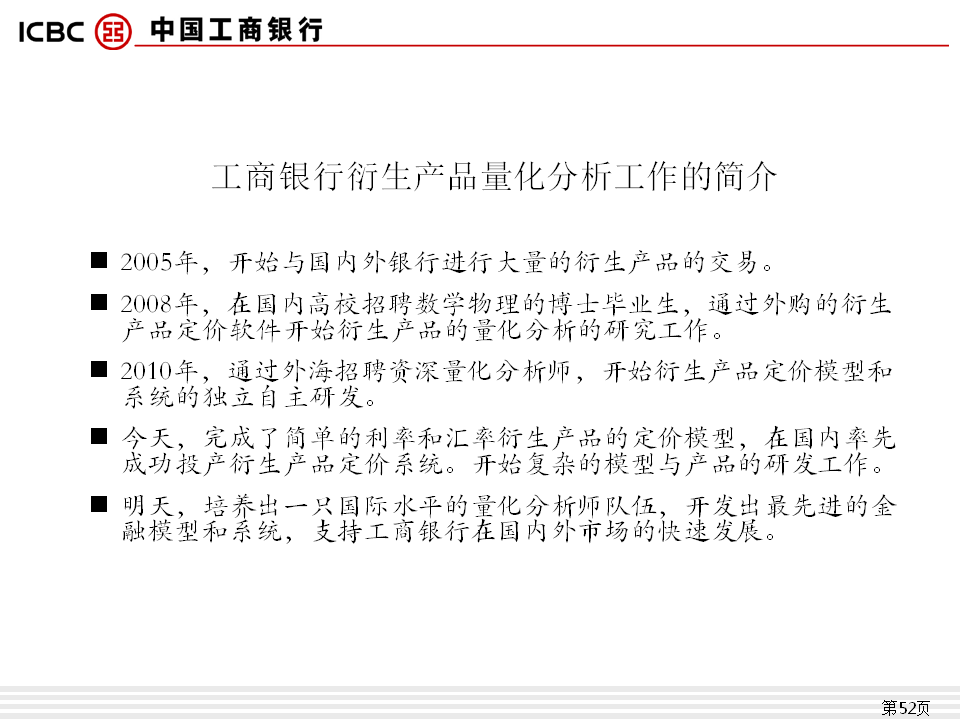 ICBC 中国工商银行

工商银行衍生产品量化分析工作的简介

■ 2005年，开始与国内外银行进行大量的衍生产品的交易。

■ 2008年，在国内高校招聘数学物理的博士毕业生，通过外购的衍生产品定价软件开始衍生产品的量化分析的研究工作。

■ 2010年，通过外海招聘资深量化分析师，开始衍生产品定价模型和系统的独立自主研发。

■ 今天，完成了简单的利率和汇率衍生产品的定价模型，在国内率先成功投产衍生产品定价系统。开始复杂的模型与产品的研发工作。

■ 明天，培养出一只国际水平的量化分析师队伍，开发出最先进的金融模型和系统，支持工商银行在国内外市场的快速发展。

第52页